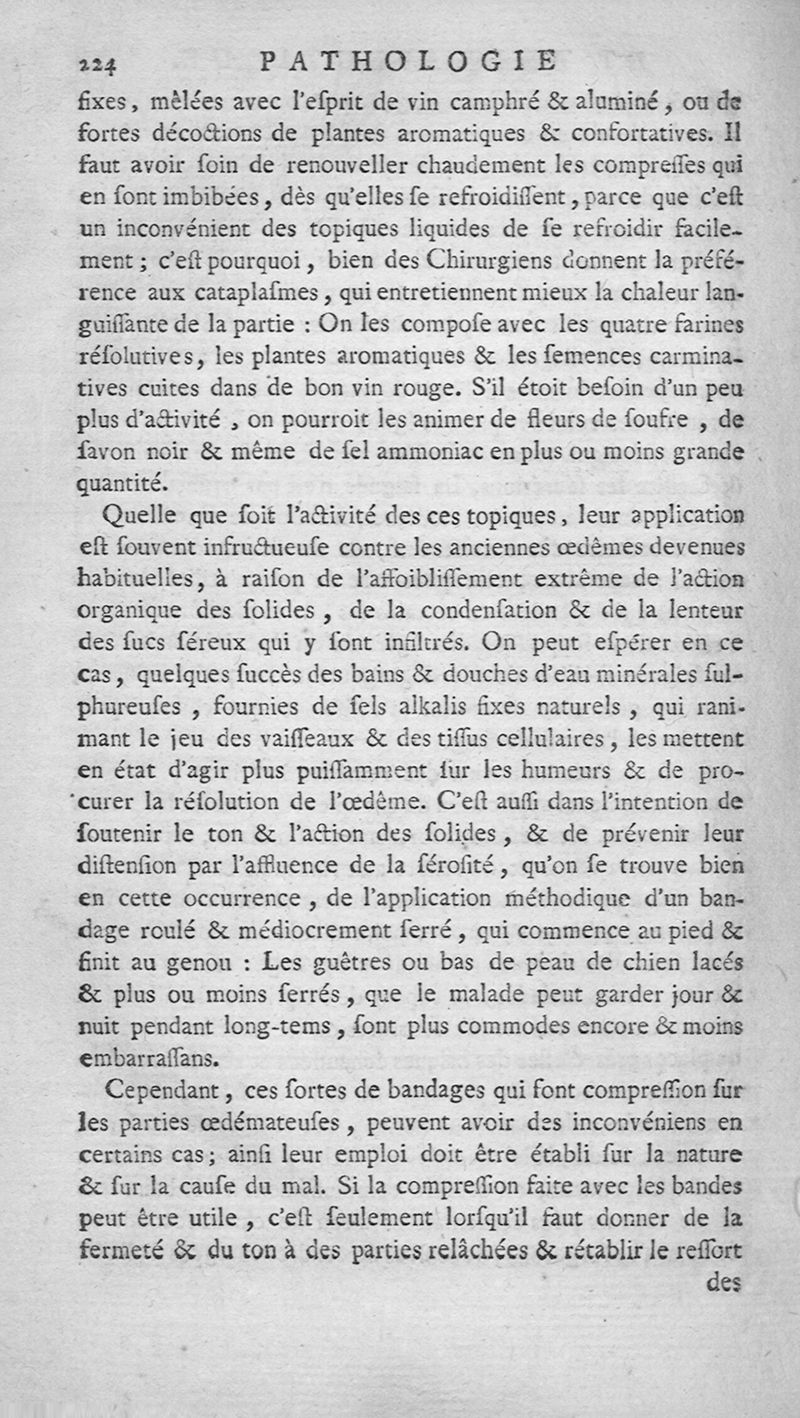 224 PATHOLOGIE

fixes, mêlées avec l'eſprit de vin camphré & aluminé, ou de fortes décoctions de plantes aromatiques & confortatives. Il faut avoir ſoin de renouveller chaudement les compreſſes qui en ſont imbibées, dès qu'elles ſe refroidiſſent, parce que c'eſt un inconvénient des topiques liquides de ſe refroidir facilement; c'eſt pourquoi, bien des Chirurgiens donnent la préférence aux cataplaſmes, qui entretiennent mieux la chaleur languiſſante de la partie : On les compoſe avec les quatre farines réſolutives, les plantes aromatiques & les ſemences carminatives cuites dans de bon vin rouge. S'il étoit beſoin d'un peu plus d'activité, on pourroit les animer de fleurs de ſoufre, de ſavon noir & même de ſel ammoniac en plus ou moins grande quantité.

Quelle que ſoit l'activité des ces topiques, leur application eſt ſouvent infructueuſe contre les anciennes œdêmes devenues habituelles, à raiſon de l'affoibliſſement extrême de l'action organique des ſolides, de la condenſation & de la lenteur des ſucs ſéreux qui y ſont infiltrés. On peut eſpérer en ce cas, quelques ſuccès des bains & douches d'eau minérales ſulphureuſes, fournies de ſels alkalis fixes naturels, qui ranimant le jeu des vaiſſeaux & des tiſſus cellulaires, les mettent en état d'agir plus puiſſamment ſur les humeurs & de procurer la réſolution de l'œdême. C'eſt auſſi dans l'intention de ſoutenir le ton & l'action des ſolides, & de prévenir leur diſtenſion par l'affluence de la ſéroſité, qu'on ſe trouve bien en cette occurrence, de l'application méthodique d'un bandage roulé & médiocrement ſerré, qui commence au pied & finit au genou : Les guêtres ou bas de peau de chien lacés & plus ou moins ſerrés, que le malade peut garder jour & nuit pendant long-tems, ſont plus commodes encore & moins embarraſſans.

Cependant, ces ſortes de bandages qui font compreſſion ſur les parties œdémateuſes, peuvent avoir des inconvéniens en certains cas; ainſi leur emploi doit être établi ſur la nature & ſur la cauſe du mal. Si la compreſſion faite avec les bandes peut être utile, c'eſt ſeulement lorſqu'il faut donner de la fermeté & du ton à des parties relâchées & rétablir le reſſort des